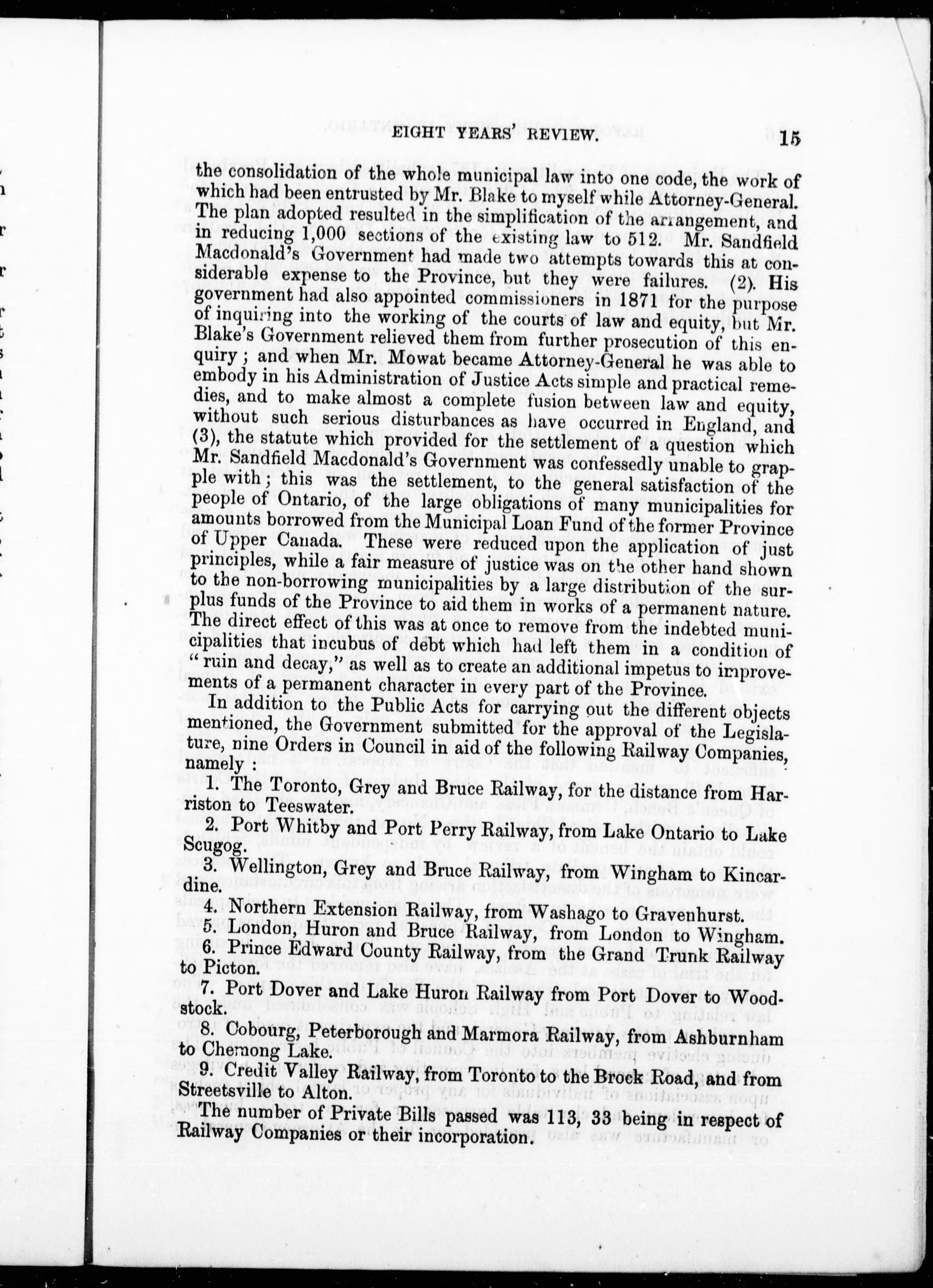 EIGHT YEARS' REVIEW. 15

the consolidation of the whole municipal law into one code, the work of which had been entrusted by Mr. Blake to myself while Attorney-General. The plan adopted resulted in the simplification of the arrangement, and in reducing 1,000 sections of the existing law to 512. Mr. Sandfield Macdonald's Government had made two attempts towards this at considerable expense to the Province, but they were failures. (2). His government had also appointed commissioners in 1871 for the purpose of inquiring into the working of the courts of law and equity, but Mr. Blake's Government relieved them from further prosecution of this enquiry; and when Mr. Mowat became Attorney-General he was able to embody in his Administration of Justice Acts simple and practical remedies, and to make almost a complete fusion between law and equity, without such serious disturbances as have occurred in England, and (3), the statute which provided for the settlement of a question which Mr. Sandfield Macdonald's Government was confessedly unable to grapple with; this was the settlement, to the general satisfaction of the people of Ontario, of the large obligations of many municipalities for amounts borrowed from the Municipal Loan Fund of the former Province of Upper Canada. These were reduced upon the application of just principles, while a fair measure of justice was on the other hand shown to the non-borrowing municipalities by a large distribution of the surplus funds of the Province to aid them in works of a permanent nature. The direct effect of this was at once to remove from the indebted municipalities that incubus of debt which had left them in a condition of "ruin and decay," as well as to create an additional impetus to improvements of a permanent character in every part of the Province.

In addition to the Public Acts for carrying out the different objects mentioned, the Government submitted for the approval of the Legislature, nine Orders in Council in aid of the following Railway Companies, namely:

1. The Toronto, Grey and Bruce Railway, for the distance from Harriston to Teeswater.
2. Port Whitby and Port Perry Railway, from Lake Ontario to Lake Scugog.
3. Wellington, Grey and Bruce Railway, from Wingham to Kincardine.
4. Northern Extension Railway, from Washago to Gravenhurst.
5. London, Huron and Bruce Railway, from London to Wingham.
6. Prince Edward County Railway, from the Grand Trunk Railway to Picton.
7. Port Dover and Lake Huron Railway from Port Dover to Woodstock.
8. Cobourg, Peterborough and Marmora Railway, from Ashburnham to Chemong Lake.
9. Credit Valley Railway, from Toronto to the Brock Road, and from Streetsville to Alton.

The number of Private Bills passed was 113, 33 being in respect of Railway Companies or their incorporation.